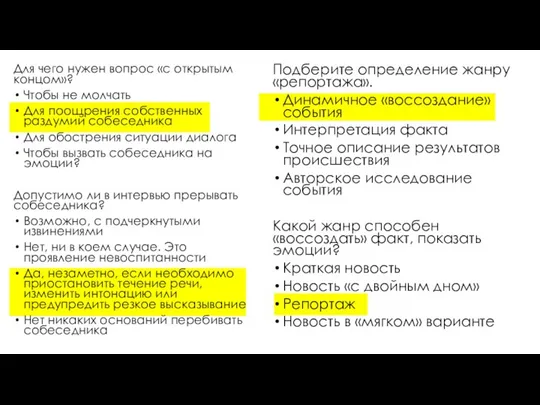 Для чего нужен вопрос «с открытым концом»?

• Чтобы не молчать
• Для поощрения собственных раздумий собеседника
• Для обострения ситуации диалога
• Чтобы вызвать собеседника на эмоции?

Допустимо ли в интервью прерывать собеседника?

• Возможно, с подчеркнутыми извинениями
• Нет, ни в коем случае. Это проявление невоспитанности
• Да, незаметно, если необходимо приостановить течение речи, изменить интонацию или предупредить резкое высказывание
• Нет никаких оснований перебивать собеседника

Подберите определение жанру «репортажа».

• Динамичное «воссоздание» события
• Интерпретация факта
• Точное описание результатов происшествия
• Авторское исследование события

Какой жанр способен «воссоздать» факт, показать эмоции?

• Краткая новость
• Новость «с двойным дном»
• Репортаж
• Новость в «мягком» варианте